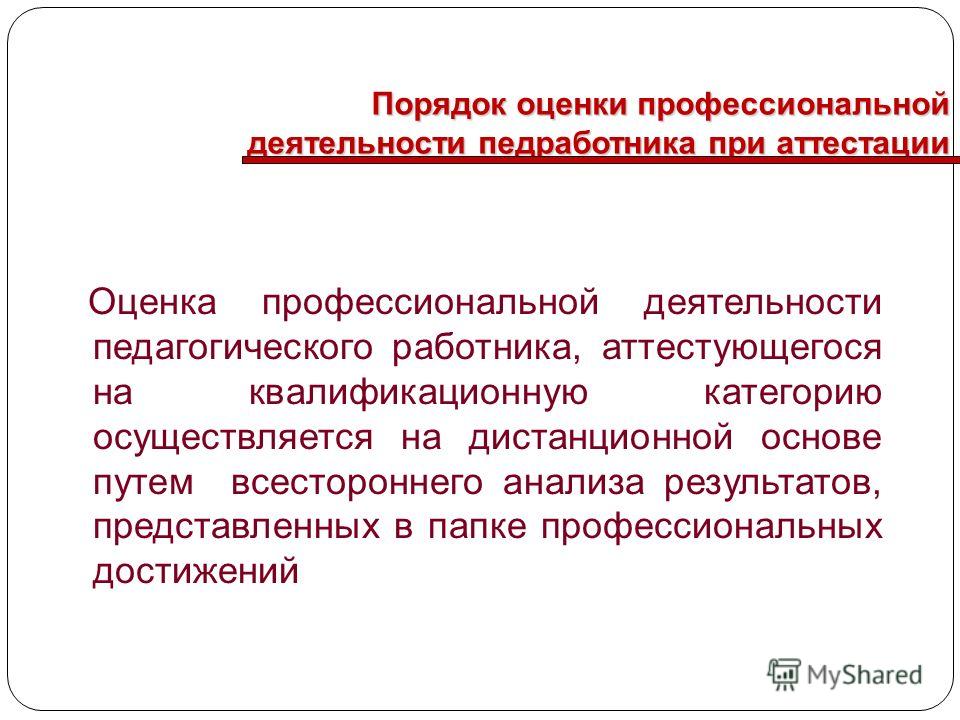 Порядок оценки профессиональной деятельности педработника при аттестации

Оценка профессиональной деятельности педагогического работника, аттестующегося на квалификационную категорию осуществляется на дистанционной основе путем всестороннего анализа результатов, представленных в папке профессиональных достижений

MyShared